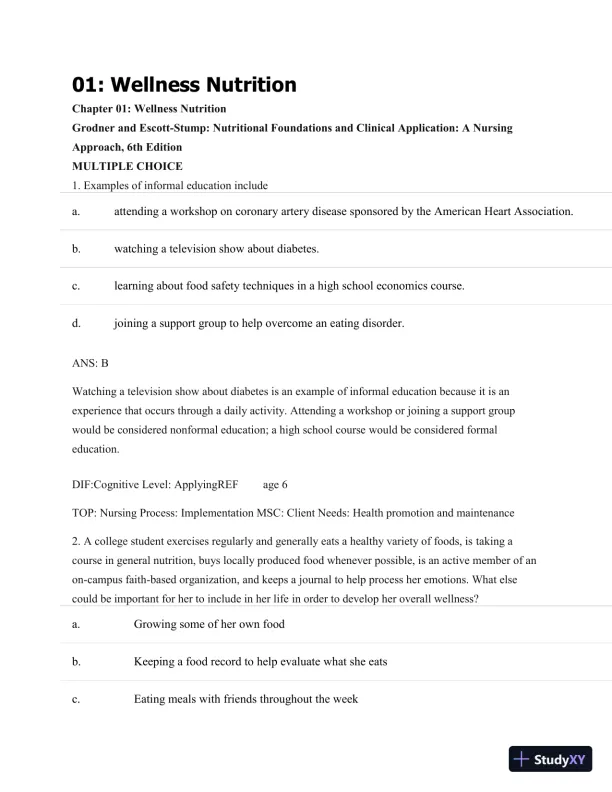 01: Wellness Nutrition

Chapter 01: Wellness Nutrition

Grodner and Escott-Stump: Nutritional Foundations and Clinical Application: A Nursing Approach, 6th Edition

MULTIPLE CHOICE

1. Examples of informal education include

a. attending a workshop on coronary artery disease sponsored by the American Heart Association.

b. watching a television show about diabetes.

c. learning about food safety techniques in a high school economics course.

d. joining a support group to help overcome an eating disorder.

ANS: B

Watching a television show about diabetes is an example of informal education because it is an experience that occurs through a daily activity. Attending a workshop or joining a support group would be considered nonformal education; a high school course would be considered formal education.

DIF:Cognitive Level: ApplyingREF age 6

TOP: Nursing Process: Implementation MSC: Client Needs: Health promotion and maintenance

2. A college student exercises regularly and generally eats a healthy variety of foods, is taking a course in general nutrition, buys locally produced food whenever possible, is an active member of an on-campus faith-based organization, and keeps a journal to help process her emotions. What else could be important for her to include in her life in order to develop her overall wellness?

a. Growing some of her own food

b. Keeping a food record to help evaluate what she eats

c. Eating meals with friends throughout the week

StudyXY